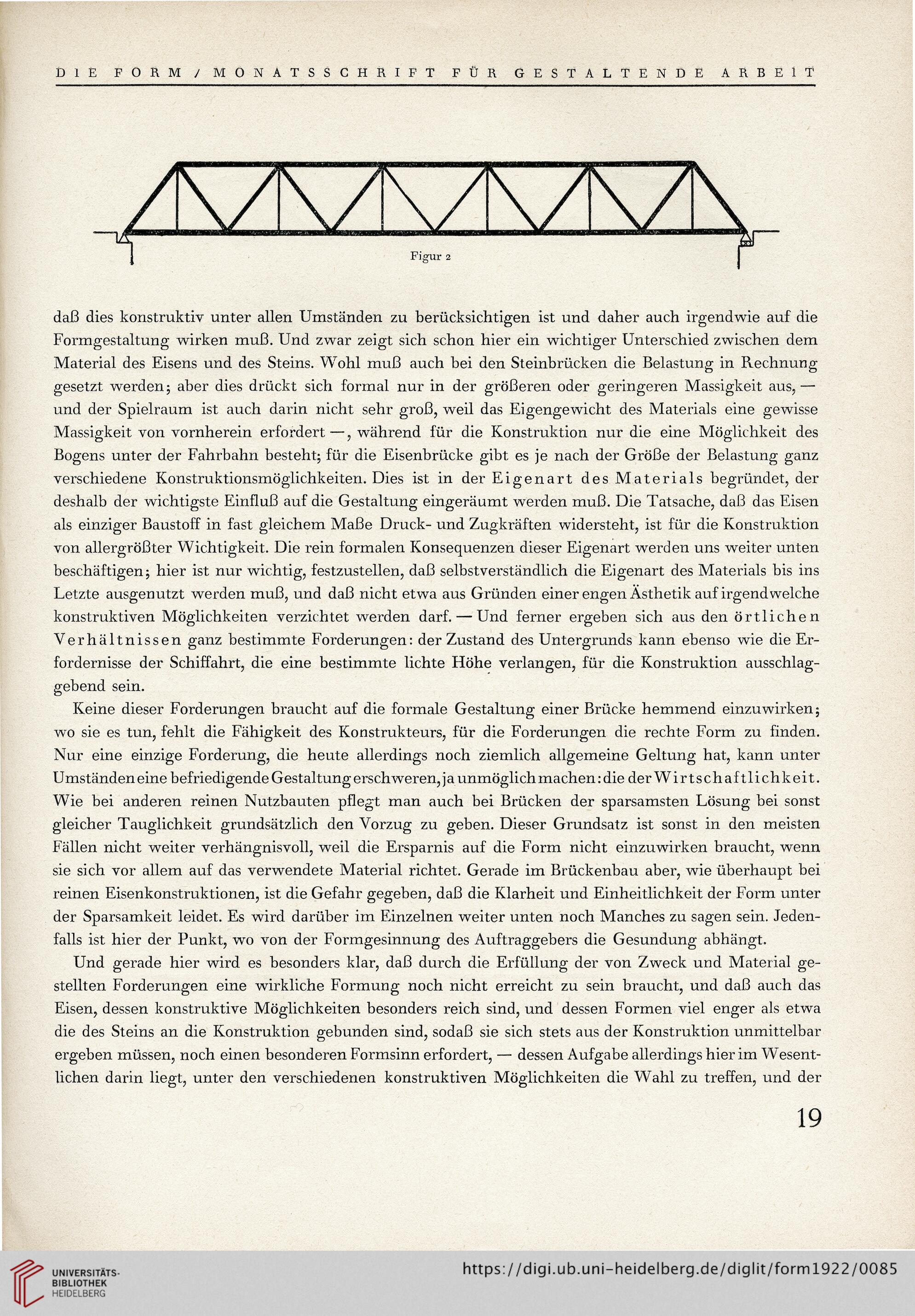 DIE FORM / MONATSSCHRIFT FÜR GESTALTENDE ARBEIT

Figur 2

daß dies konstruktiv unter allen Umständen zu berücksichtigen ist und daher auch irgendwie auf die Formgestaltung wirken muß. Und zwar zeigt sich schon hier ein wichtiger Unterschied zwischen dem Material des Eisens und des Steins. Wohl muß auch bei den Steinbrücken die Belastung in Rechnung gesetzt werden; aber dies drückt sich formal nur in der größeren oder geringeren Massigkeit aus, — und der Spielraum ist auch darin nicht sehr groß, weil das Eigengewicht des Materials eine gewisse Massigkeit von vornherein erfordert —, während für die Konstruktion nur die eine Möglichkeit des Bogens unter der Fahrbahn besteht; für die Eisenbrücke gibt es je nach der Größe der Belastung ganz verschiedene Konstruktionsmöglichkeiten. Dies ist in der Eigenart des Materials begründet, der deshalb der wichtigste Einfluß auf die Gestaltung eingeräumt werden muß. Die Tatsache, daß das Eisen als einziger Baustoff in fast gleichem Maße Druck- und Zugkräften widersteht, ist für die Konstruktion von allergrößter Wichtigkeit. Die rein formalen Konsequenzen dieser Eigenart werden uns weiter unten beschäftigen; hier ist nur wichtig, festzustellen, daß selbstverständlich die Eigenart des Materials bis ins Letzte ausgenutzt werden muß, und daß nicht etwa aus Gründen einer engen Ästhetik auf irgendwelche konstruktiven Möglichkeiten verzichtet werden darf. — Und ferner ergeben sich aus den örtlichen Verhältnissen ganz bestimmte Forderungen: der Zustand des Untergrunds kann ebenso wie die Erfordernisse der Schiffahrt, die eine bestimmte lichte Höhe verlangen, für die Konstruktion ausschlaggebend sein.

Keine dieser Forderungen braucht auf die formale Gestaltung einer Brücke hemmend einzuwirken; wo sie es tun, fehlt die Fähigkeit des Konstrukteurs, für die Forderungen die rechte Form zu finden. Nur eine einzige Forderung, die heute allerdings noch ziemlich allgemeine Geltung hat, kann unter Umständen eine befriedigende Gestaltung erschweren, ja unmöglich machen: die der Wirtschaftlichkeit. Wie bei anderen reinen Nutzbauten pflegt man auch bei Brücken der sparsamsten Lösung bei sonst gleicher Tauglichkeit grundsätzlich den Vorzug zu geben. Dieser Grundsatz ist sonst in den meisten Fällen nicht weiter verhängnisvoll, weil die Ersparnis auf die Form nicht einzuwirken braucht, wenn sie sich vor allem auf das verwendete Material richtet. Gerade im Brückenbau aber, wie überhaupt bei reinen Eisenkonstruktionen, ist die Gefahr gegeben, daß die Klarheit und Einheitlichkeit der Form unter der Sparsamkeit leidet. Es wird darüber im Einzelnen weiter unten noch Manches zu sagen sein. Jedenfalls ist hier der Punkt, wo von der Formgesinnung des Auftraggebers die Gesundung abhängt.

Und gerade hier wird es besonders klar, daß durch die Erfüllung der von Zweck und Material gestellten Forderungen eine wirkliche Formung noch nicht erreicht zu sein braucht, und daß auch das Eisen, dessen konstruktive Möglichkeiten besonders reich sind, und dessen Formen viel enger als etwa die des Steins an die Konstruktion gebunden sind, sodaß sie sich stets aus der Konstruktion unmittelbar ergeben müssen, noch einen besonderen Formsinn erfordert, — dessen Aufgabe allerdings hier im Wesentlichen darin liegt, unter den verschiedenen konstruktiven Möglichkeiten die Wahl zu treffen, und der

19

UNIVERSITÄTS-BIBLIOTHEK HEIDELBERG
https://digi.ub.uni-heidelberg.de/diglit/form1922/0085